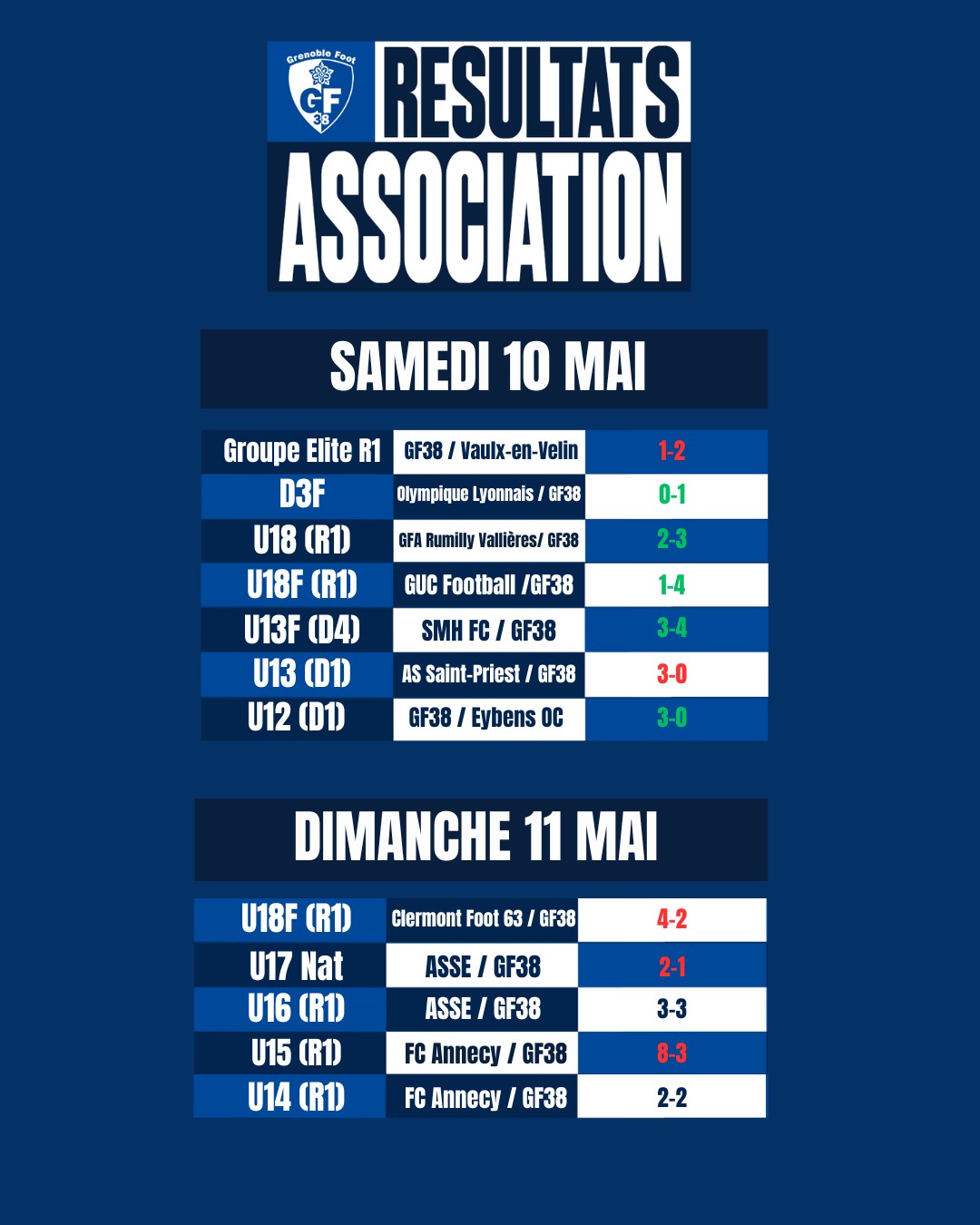 Grenoble Foot GF 38

RESULTATS ASSOCIATION

SAMEDI 10 MAI

| Groupe Elite R1 | GF38 / Vaulx-en-Velin | 1-2 |
|---|---|---|
| D3F | Olympique Lyonnais / GF38 | 0-1 |
| U18 (R1) | GFA Rumilly Vallières/ GF38 | 2-3 |
| U18F (R1) | GUC Football /GF38 | 1-4 |
| U13F (D4) | SMH FC / GF38 | 3-4 |
| U13 (D1) | AS Saint-Priest / GF38 | 3-0 |
| U12 (D1) | GF38 / Eybens OC | 3-0 |

DIMANCHE 11 MAI

| U18F (R1) | Clermont Foot 63 / GF38 | 4-2 |
|---|---|---|
| U17 Nat | ASSE / GF38 | 2-1 |
| U16 (R1) | ASSE / GF38 | 3-3 |
| U15 (R1) | FC Annecy / GF38 | 8-3 |
| U14 (R1) | FC Annecy / GF38 | 2-2 |